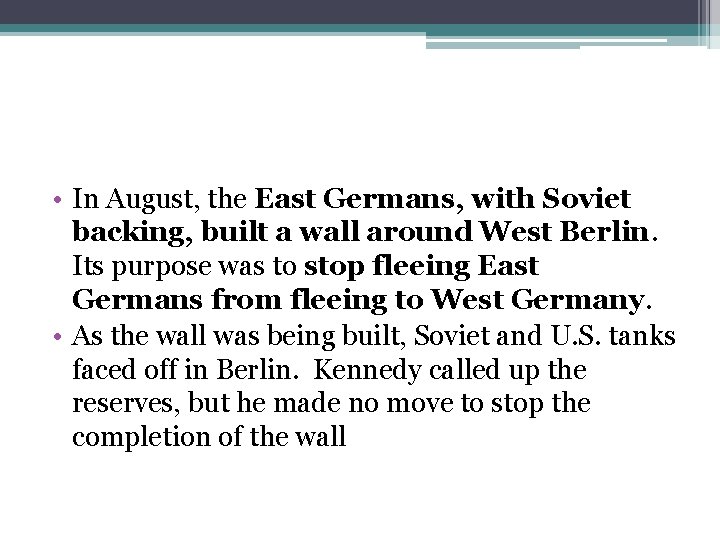 • In August, the East Germans, with Soviet backing, built a wall around West Berlin. Its purpose was to stop fleeing East Germans from fleeing to West Germany.
• As the wall was being built, Soviet and U.S. tanks faced off in Berlin. Kennedy called up the reserves, but he made no move to stop the completion of the wall